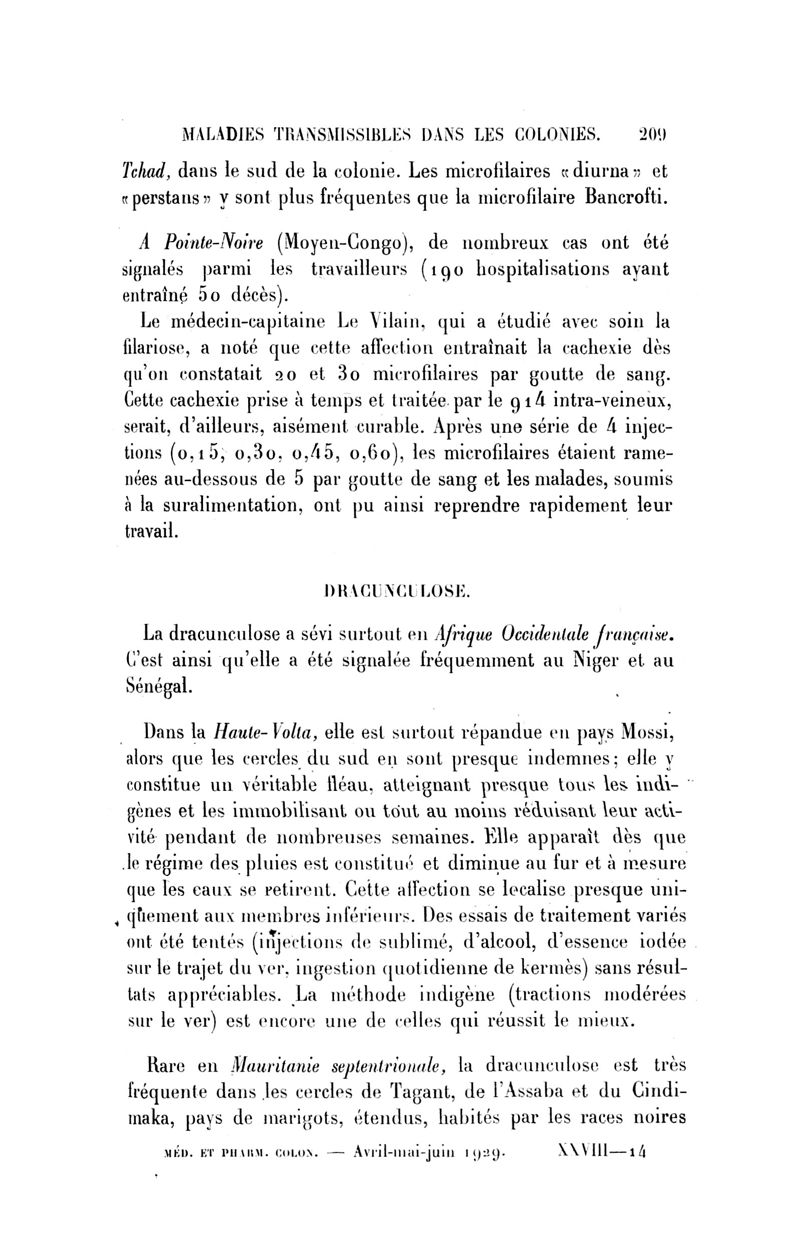 MALADIES TRANSMISSIBLES DANS LES COLONIES. 209

Tchad, dans le sud de la colonie. Les microfilaires «diurna» et «perstans» y sont plus fréquentes que la microfilaire Bancrofti.

A Pointe-Noire (Moyen-Congo), de nombreux cas ont été signalés parmi les travailleurs (190 hospitalisations ayant entraîné 50 décès).

Le médecin-capitaine Le Vilain, qui a étudié avec soin la filariose, a noté que cette affection entraînait la cachexie dès qu'on constatait 20 et 30 microfilaires par goutte de sang. Cette cachexie prise à temps et traitée par le 914 intra-veineux, serait, d'ailleurs, aisément curable. Après une série de 4 injections (0,15, 0,30, 0,45, 0,60), les microfilaires étaient ramenées au-dessous de 5 par goutte de sang et les malades, soumis à la suralimentation, ont pu ainsi reprendre rapidement leur travail.

DRACUNCULOSE.

La dracunculose a sévi surtout en Afrique Occidentale française. C'est ainsi qu'elle a été signalée fréquemment au Niger et au Sénégal.

Dans la Haute-Volta, elle est surtout répandue en pays Mossi, alors que les cercles du sud en sont presque indemnes; elle y constitue un véritable fléau, atteignant presque tous les indigènes et les immobilisant ou tout au moins réduisant leur activité pendant de nombreuses semaines. Elle apparaît dès que le régime des pluies est constitué et diminue au fur et à mesure que les eaux se retirent. Cette affection se localise presque uniquement aux membres inférieurs. Des essais de traitement variés ont été tentés (injections de sublimé, d'alcool, d'essence iodée sur le trajet du ver, ingestion quotidienne de kermès) sans résultats appréciables. La méthode indigène (tractions modérées sur le ver) est encore une de celles qui réussit le mieux.

Rare en Mauritanie septentrionale, la dracunculose est très fréquente dans les cercles de Tagant, de l'Assaba et du Cindimaka, pays de marigots, étendus, habités par les races noires

MÉD. ET PHARM. COLON. — Avril-mai-juin 1929. XXVIII—14